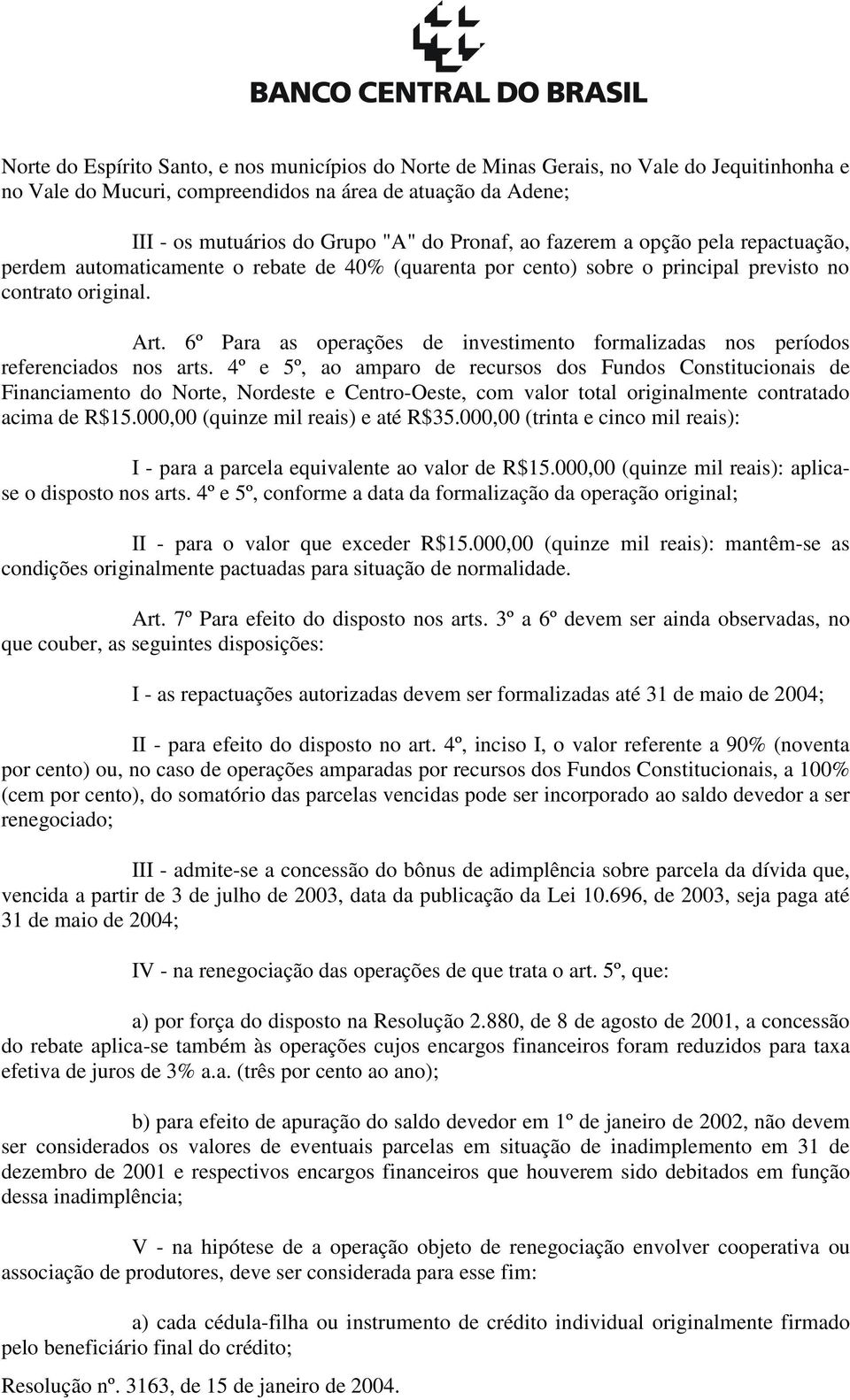 BANCO CENTRAL DO BRASIL

Norte do Espírito Santo, e nos municípios do Norte de Minas Gerais, no Vale do Jequitinhonha e no Vale do Mucuri, compreendidos na área de atuação da Adene;

III - os mutuários do Grupo "A" do Pronaf, ao fazerem a opção pela repactuação, perdem automaticamente o rebate de 40% (quarenta por cento) sobre o principal previsto no contrato original.

Art. 6º Para as operações de investimento formalizadas nos períodos referenciados nos arts. 4º e 5º, ao amparo de recursos dos Fundos Constitucionais de Financiamento do Norte, Nordeste e Centro-Oeste, com valor total originalmente contratado acima de R$15.000,00 (quinze mil reais) e até R$35.000,00 (trinta e cinco mil reais):

I - para a parcela equivalente ao valor de R$15.000,00 (quinze mil reais): aplica-se o disposto nos arts. 4º e 5º, conforme a data da formalização da operação original;

II - para o valor que exceder R$15.000,00 (quinze mil reais): mantêm-se as condições originalmente pactuadas para situação de normalidade.

Art. 7º Para efeito do disposto nos arts. 3º a 6º devem ser ainda observadas, no que couber, as seguintes disposições:

I - as repactuações autorizadas devem ser formalizadas até 31 de maio de 2004;

II - para efeito do disposto no art. 4º, inciso I, o valor referente a 90% (noventa por cento) ou, no caso de operações amparadas por recursos dos Fundos Constitucionais, a 100% (cem por cento), do somatório das parcelas vencidas pode ser incorporado ao saldo devedor a ser renegociado;

III - admite-se a concessão do bônus de adimplência sobre parcela da dívida que, vencida a partir de 3 de julho de 2003, data da publicação da Lei 10.696, de 2003, seja paga até 31 de maio de 2004;

IV - na renegociação das operações de que trata o art. 5º, que:

a) por força do disposto na Resolução 2.880, de 8 de agosto de 2001, a concessão do rebate aplica-se também às operações cujos encargos financeiros foram reduzidos para taxa efetiva de juros de 3% a.a. (três por cento ao ano);

b) para efeito de apuração do saldo devedor em 1º de janeiro de 2002, não devem ser considerados os valores de eventuais parcelas em situação de inadimplemento em 31 de dezembro de 2001 e respectivos encargos financeiros que houverem sido debitados em função dessa inadimplência;

V - na hipótese de a operação objeto de renegociação envolver cooperativa ou associação de produtores, deve ser considerada para esse fim:

a) cada cédula-filha ou instrumento de crédito individual originalmente firmado pelo beneficiário final do crédito;

Resolução nº. 3163, de 15 de janeiro de 2004.